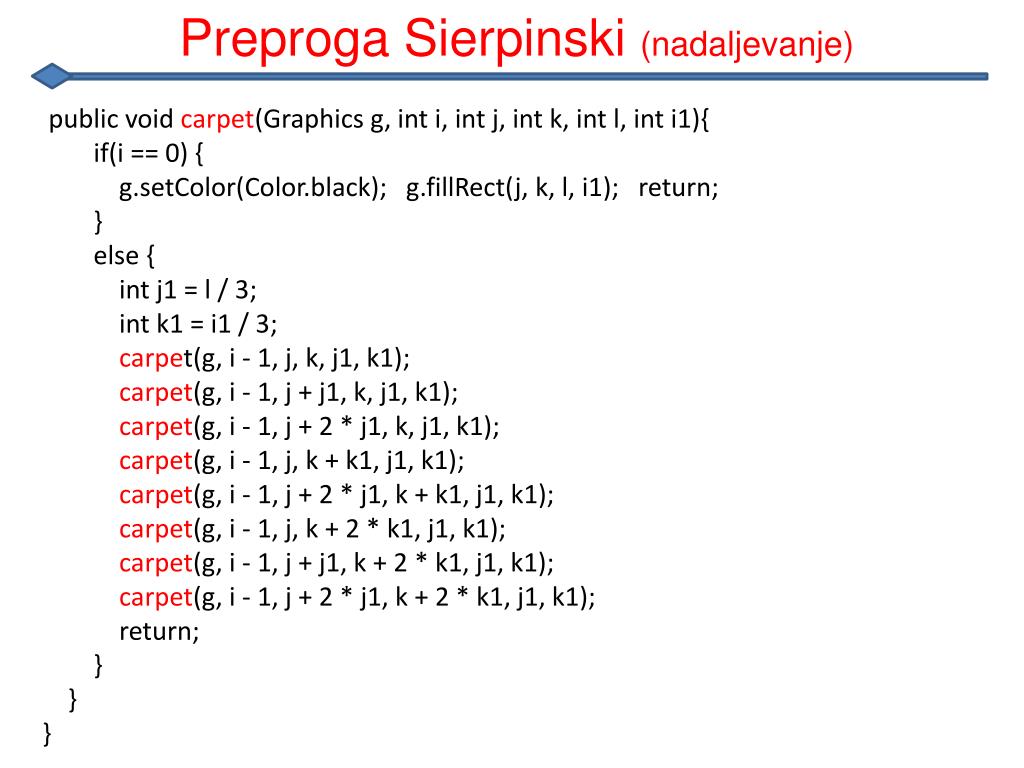 Preproga Sierpinski (nadaljevanje)

public void carpet(Graphics g, int i, int j, int k, int l, int i1){
if(i == 0) {
g.setColor(Color.black); g.fillRect(j, k, l, i1); return;
}
else {
int j1 = l / 3;
int k1 = i1 / 3;
carpet(g, i - 1, j, k, j1, k1);
carpet(g, i - 1, j + j1, k, j1, k1);
carpet(g, i - 1, j + 2 * j1, k, j1, k1);
carpet(g, i - 1, j, k + k1, j1, k1);
carpet(g, i - 1, j + 2 * j1, k + k1, j1, k1);
carpet(g, i - 1, j, k + 2 * k1, j1, k1);
carpet(g, i - 1, j + j1, k + 2 * k1, j1, k1);
carpet(g, i - 1, j + 2 * j1, k + 2 * k1, j1, k1);
return;
}
}
}